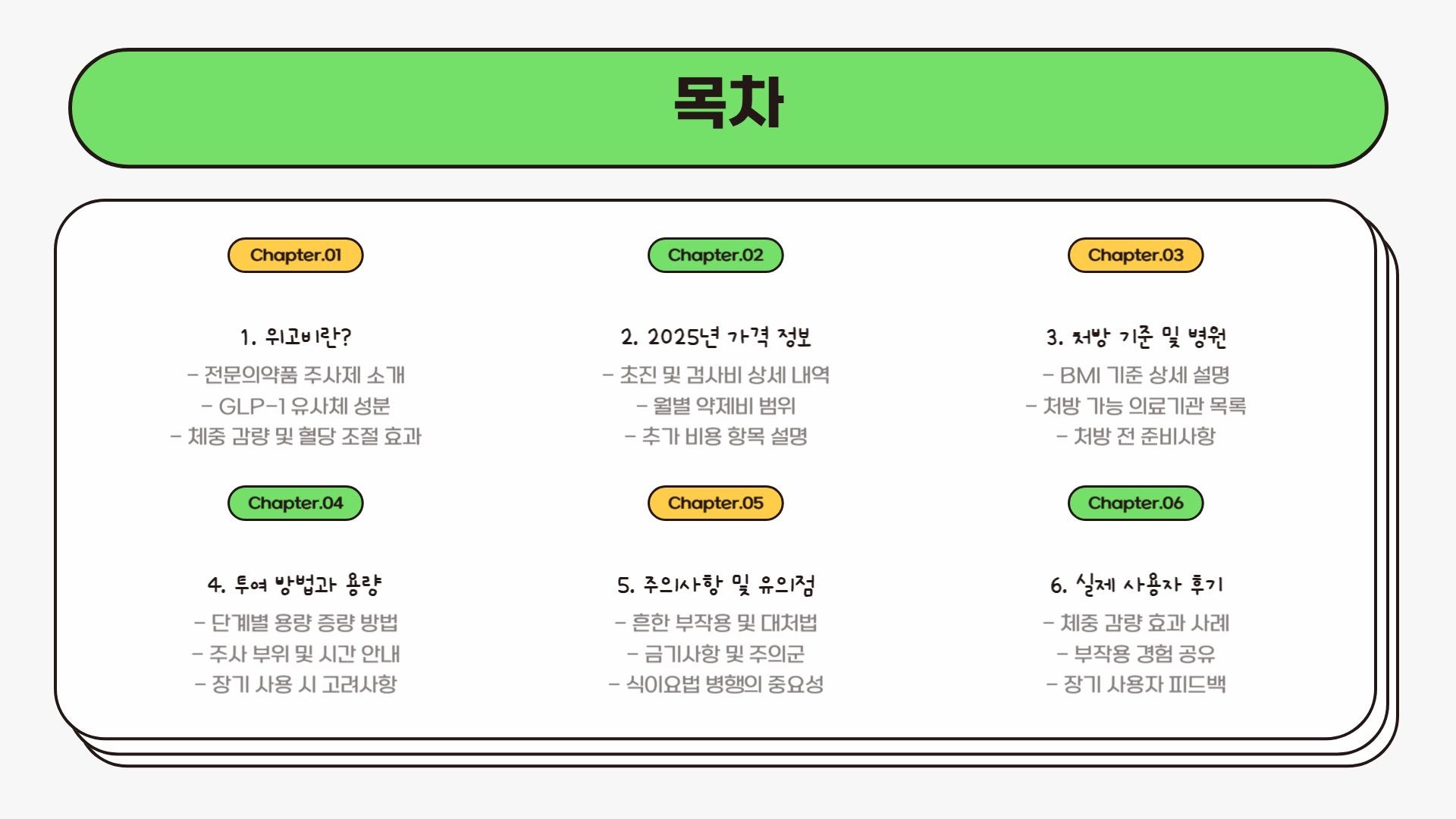 목차

Chapter.01

1. 위고비란?

- 전문의약품 주사제 소개
- GLP-1 유사체 성분
- 체중 감량 및 혈당 조절 효과

Chapter.02

2. 2025년 가격 정보

- 초진 및 검사비 상세 내역
- 월별 약제비 범위
- 추가 비용 항목 설명

Chapter.03

3. 처방 기준 및 병원

- BMI 기준 상세 설명
- 처방 가능 의료기관 목록
- 처방 전 준비사항

Chapter.04

4. 투여 방법과 용량

- 단계별 용량 증량 방법
- 주사 부위 및 시간 안내
- 장기 사용 시 고려사항

Chapter.05

5. 주의사항 및 유의점

- 흔한 부작용 및 대처법
- 금기사항 및 주의군
- 식이요법 병행의 중요성

Chapter.06

6. 실제 사용자 후기

- 체중 감량 효과 사례
- 부작용 경험 공유
- 장기 사용자 피드백